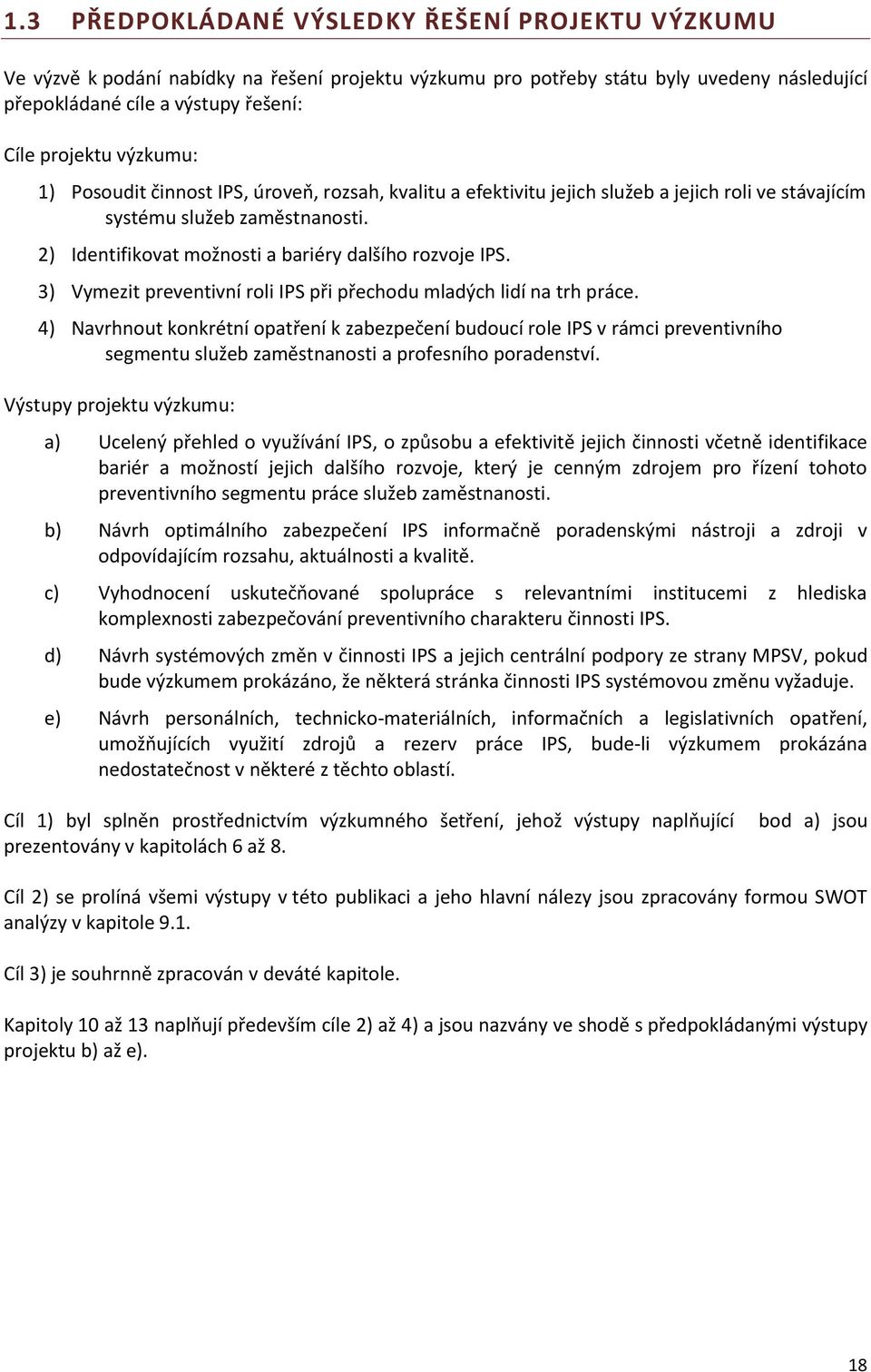 1.3 PŘEDPOKLÁDANÉ VÝSLEDKY ŘEŠENÍ PROJEKTU VÝZKUMU

Ve výzvě k podání nabídky na řešení projektu výzkumu pro potřeby státu byly uvedeny následující přepokládané cíle a výstupy řešení:

Cíle projektu výzkumu:

1) Posoudit činnost IPS, úroveň, rozsah, kvalitu a efektivitu jejich služeb a jejich roli ve stávajícím systému služeb zaměstnanosti.

2) Identifikovat možnosti a bariéry dalšího rozvoje IPS.

3) Vymezit preventivní roli IPS při přechodu mladých lidí na trh práce.

4) Navrhnout konkrétní opatření k zabezpečení budoucí role IPS v rámci preventivního segmentu služeb zaměstnanosti a profesního poradenství.

Výstupy projektu výzkumu:

a) Ucelený přehled o využívání IPS, o způsobu a efektivitě jejich činnosti včetně identifikace bariér a možností jejich dalšího rozvoje, který je cenným zdrojem pro řízení tohoto preventivního segmentu práce služeb zaměstnanosti.

b) Návrh optimálního zabezpečení IPS informačně poradenskými nástroji a zdroji v odpovídajícím rozsahu, aktuálnosti a kvalitě.

c) Vyhodnocení uskutečňované spolupráce s relevantními institucemi z hlediska komplexnosti zabezpečování preventivního charakteru činnosti IPS.

d) Návrh systémových změn v činnosti IPS a jejich centrální podpory ze strany MPSV, pokud bude výzkumem prokázáno, že některá stránka činnosti IPS systémovou změnu vyžaduje.

e) Návrh personálních, technicko-materiálních, informačních a legislativních opatření, umožňujících využití zdrojů a rezerv práce IPS, bude-li výzkumem prokázána nedostatečnost v některé z těchto oblastí.

Cíl 1) byl splněn prostřednictvím výzkumného šetření, jehož výstupy naplňující bod a) jsou prezentovány v kapitolách 6 až 8.

Cíl 2) se prolíná všemi výstupy v této publikaci a jeho hlavní nálezy jsou zpracovány formou SWOT analýzy v kapitole 9.1.

Cíl 3) je souhrnně zpracován v deváté kapitole.

Kapitoly 10 až 13 naplňují především cíle 2) až 4) a jsou nazvány ve shodě s předpokládanými výstupy projektu b) až e).

18